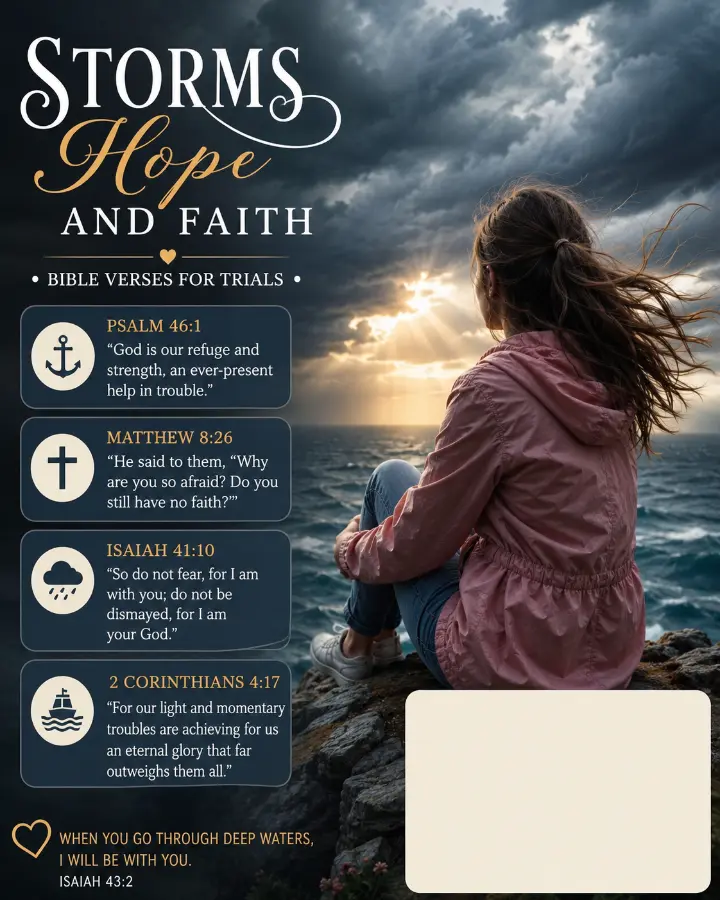 STORMS
Hope
AND FAITH

• BIBLE VERSES FOR TRIALS •

PSALM 46:1
"God is our refuge and strength, an ever-present help in trouble."

MATTHEW 8:26
"He said to them, "Why are you so afraid? Do you still have no faith?""

ISAIAH 41:10
"So do not fear, for I am with you; do not be dismayed, for I am your God."

2 CORINTHIANS 4:17
"For our light and momentary troubles are achieving for us an eternal glory that far outweighs them all."

WHEN YOU GO THROUGH DEEP WATERS, I WILL BE WITH YOU.
ISAIAH 43:2